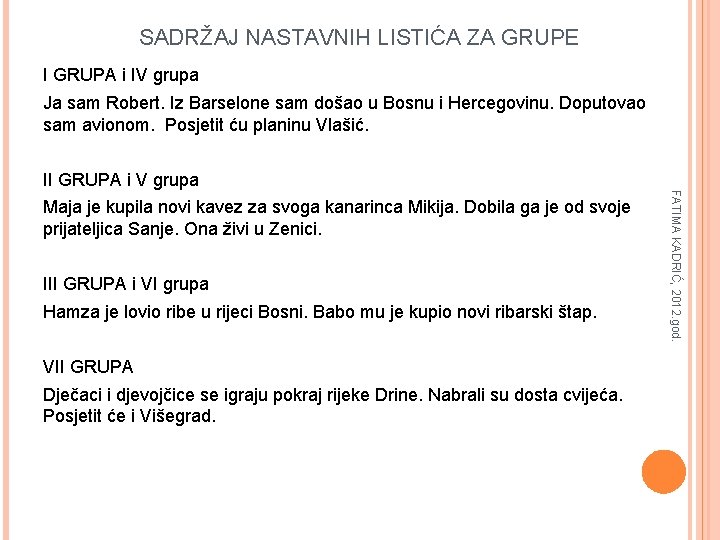 SADRŽAJ NASTAVNIH LISTIĆA ZA GRUPE

I GRUPA i IV grupa

Ja sam Robert. Iz Barselone sam došao u Bosnu i Hercegovinu. Doputovao sam avionom. Posjetit ću planinu Vlašić.

II GRUPA i V grupa

Maja je kupila novi kavez za svoga kanarinca Mikija. Dobila ga je od svoje prijateljica Sanje. Ona živi u Zenici.

III GRUPA i VI grupa

Hamza je lovio ribe u rijeci Bosni. Babo mu je kupio novi ribarski štap.

VII GRUPA

Dječaci i djevojčice se igraju pokraj rijeke Drine. Nabrali su dosta cvijeća. Posjetit će i Višegrad.

FATIMA KADRIĆ, 2012.god.